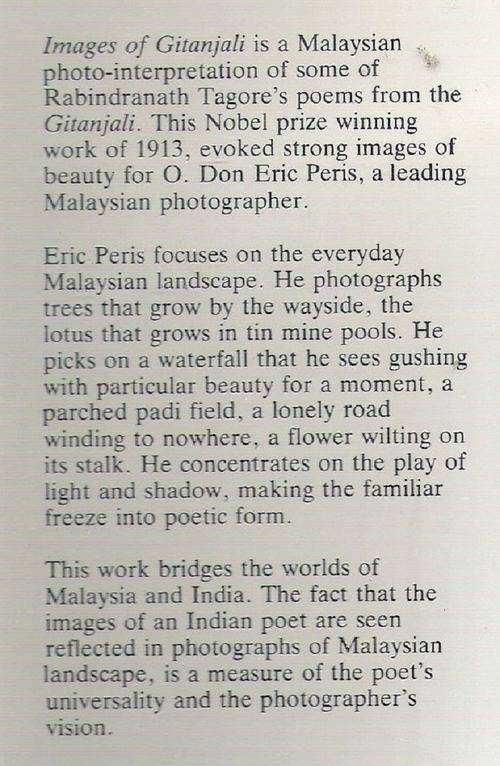 Images of Gitanjali is a Malaysian photo-interpretation of some of Rabindranath Tagore's poems from the Gitanjali. This Nobel prize winning work of 1913, evoked strong images of beauty for O. Don Eric Peris, a leading Malaysian photographer.

Eric Peris focuses on the everyday Malaysian landscape. He photographs trees that grow by the wayside, the lotus that grows in tin mine pools. He picks on a waterfall that he sees gushing with particular beauty for a moment, a parched padi field, a lonely road winding to nowhere, a flower wilting on its stalk. He concentrates on the play of light and shadow, making the familiar freeze into poetic form.

This work bridges the worlds of Malaysia and India. The fact that the images of an Indian poet are seen reflected in photographs of Malaysian landscape, is a measure of the poet's universality and the photographer's vision.